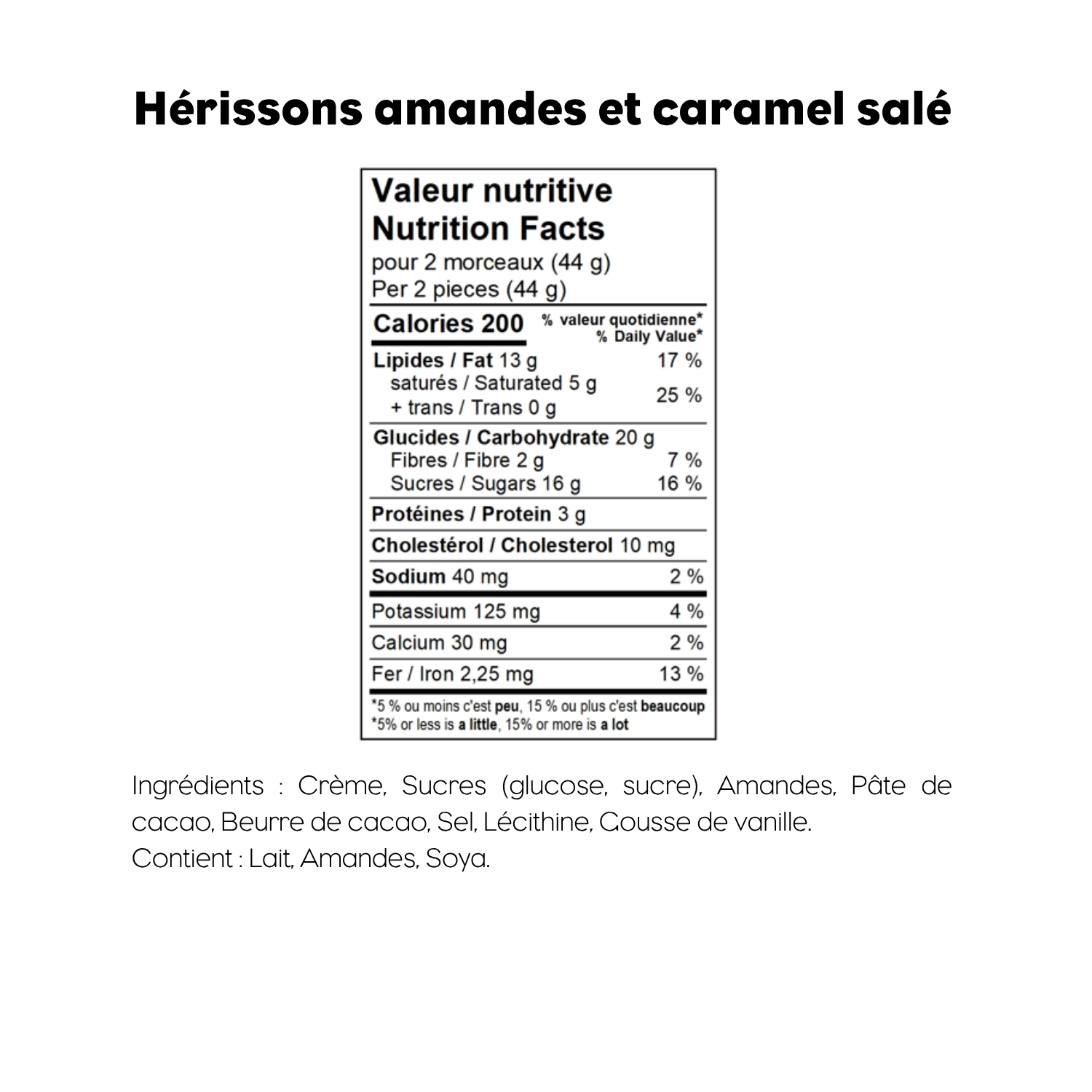 Hérissons amandes et caramel salé

Valeur nutritive
Nutrition Facts
pour 2 morceaux (44 g)
Per 2 pieces (44 g)

| Calories 200 | % valeur quotidienne* % Daily Value* |
|---|---|
| Lipides / Fat 13 g | 17 % |
| saturés / Saturated 5 g + trans / Trans 0 g | 25 % |
| Glucides / Carbohydrate 20 g | |
| Fibres / Fibre 2 g | 7 % |
| Sucres / Sugars 16 g | 16 % |
| Protéines / Protein 3 g | |
| Cholestérol / Cholesterol 10 mg | |
| Sodium 40 mg | 2 % |
| Potassium 125 mg | 4 % |
| Calcium 30 mg | 2 % |
| Fer / Iron 2,25 mg | 13 % |

*5 % ou moins c'est peu, 15 % ou plus c'est beaucoup
*5% or less is a little, 15% or more is a lot

Ingrédients : Crème, Sucres (glucose, sucre), Amandes, Pâte de cacao, Beurre de cacao, Sel, Lécithine, Gousse de vanille.
Contient : Lait, Amandes, Soya.